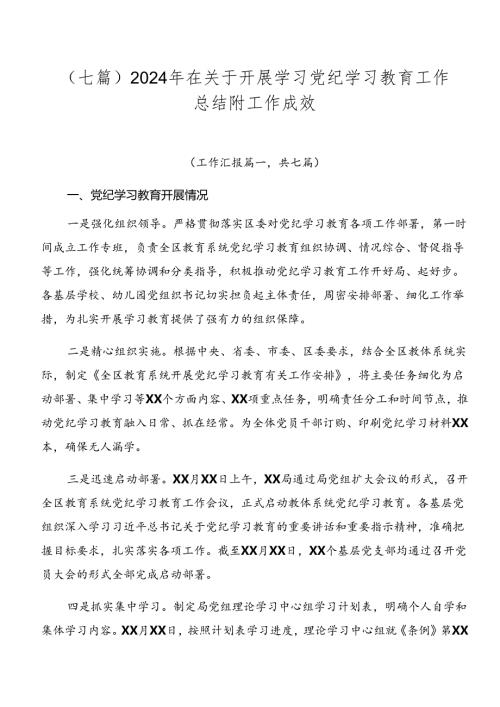 （七篇）2024年在关于开展学习党纪学习教育工作总结附工作成效

（工作汇报篇一，共七篇）

一、党纪学习教育开展情况

一是强化组织领导。严格贯彻落实区委对党纪学习教育各项工作部署，第一时间成立工作专班，负责全区教育系统党纪学习教育组织协调、情况综合、督促指导等工作，强化统筹协调和分类指导，积极推动党纪学习教育工作开好局、起好步。各基层学校、幼儿园党组织书记切实担负起主体责任，周密安排部署、细化工作举措，为扎实开展学习教育提供了强有力的组织保障。

二是精心组织实施。根据中央、省委、市委、区委要求，结合全区教体系统实际，制定《全区教育系统开展党纪学习教育有关工作安排》，将主要任务细化为启动部署、集中学习等XX个方面内容、XX项重点任务，明确责任分工和时间节点，推动党纪学习教育融入日常、抓在经常。为全体党员干部订购、印刷党纪学习材料XX本，确保无人漏学。

三是迅速启动部署。XX月XX日上午，XX局通过局党组扩大会议的形式，召开全区教育系统党纪学习教育工作会议，正式启动教体系统党纪学习教育。各基层党组织深入学习习近平总书记关于党纪学习教育的重要讲话和重要指示精神，准确把握目标要求，扎实落实各项工作。截至XX月XX日，XX个基层党支部均通过召开党员大会的形式全部完成启动部署。

四是抓实集中学习。制定局党组理论学习中心组学习计划表，明确个人自学和集体学习内容。XX月XX日，按照计划表学习进度，理论学习中心组就《条例》第XX